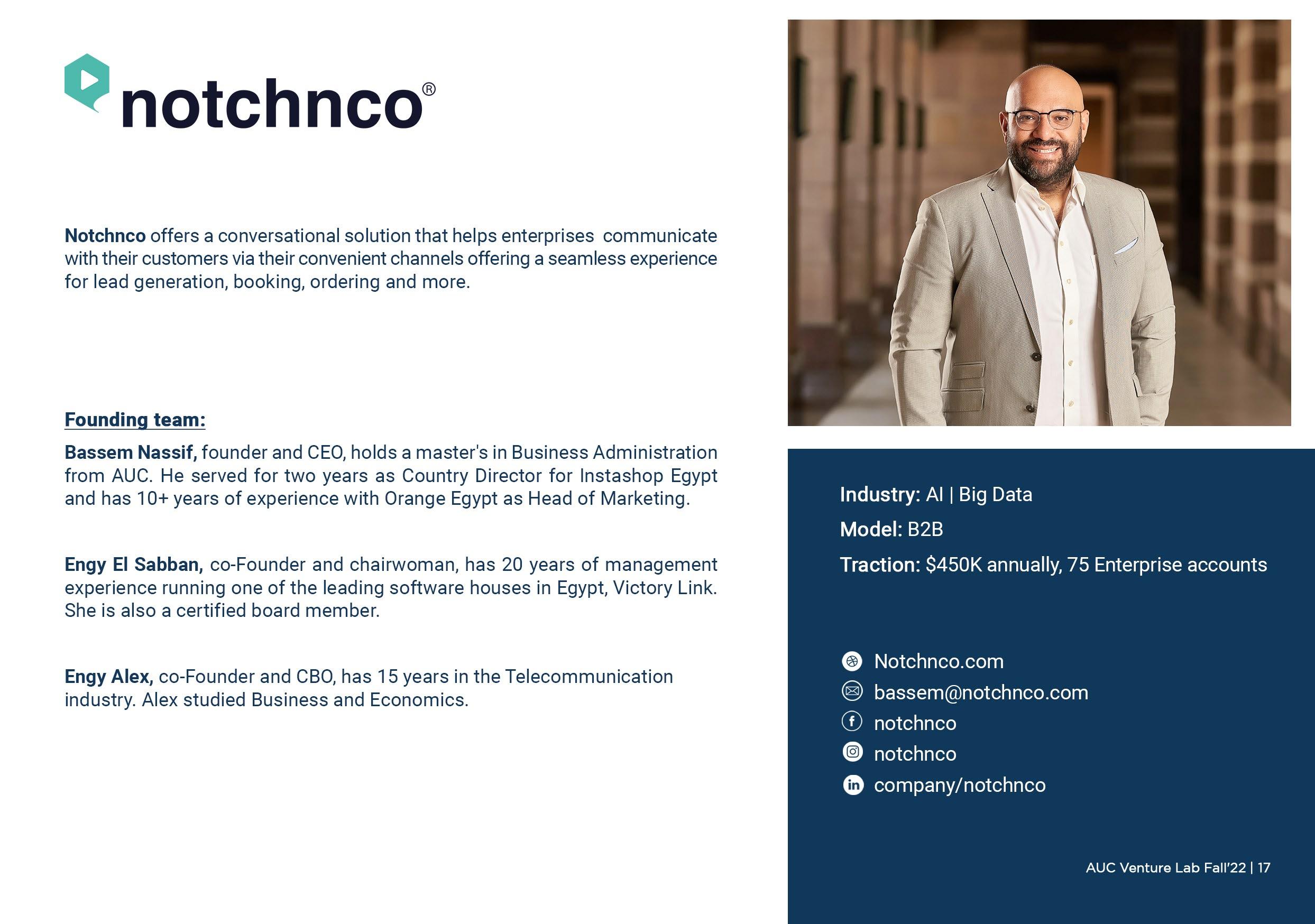 notchnco®

Notchnco offers a conversational solution that helps enterprises communicate with their customers via their convenient channels offering a seamless experience for lead generation, booking, ordering and more.

Founding team:

Bassem Nassif, founder and CEO, holds a master's in Business Administration from AUC. He served for two years as Country Director for Instashop Egypt and has 10+ years of experience with Orange Egypt as Head of Marketing.

Engy El Sabban, co-Founder and chairwoman, has 20 years of management experience running one of the leading software houses in Egypt, Victory Link. She is also a certified board member.

Engy Alex, co-Founder and CBO, has 15 years in the Telecommunication industry. Alex studied Business and Economics.

Industry: AI | Big Data

Model: B2B

Traction: $450K annually, 75 Enterprise accounts

Notchnco.com
bassem@notchnco.com
notchnco
notchnco
company/notchnco

AUC Venture Lab Fall'22 | 17